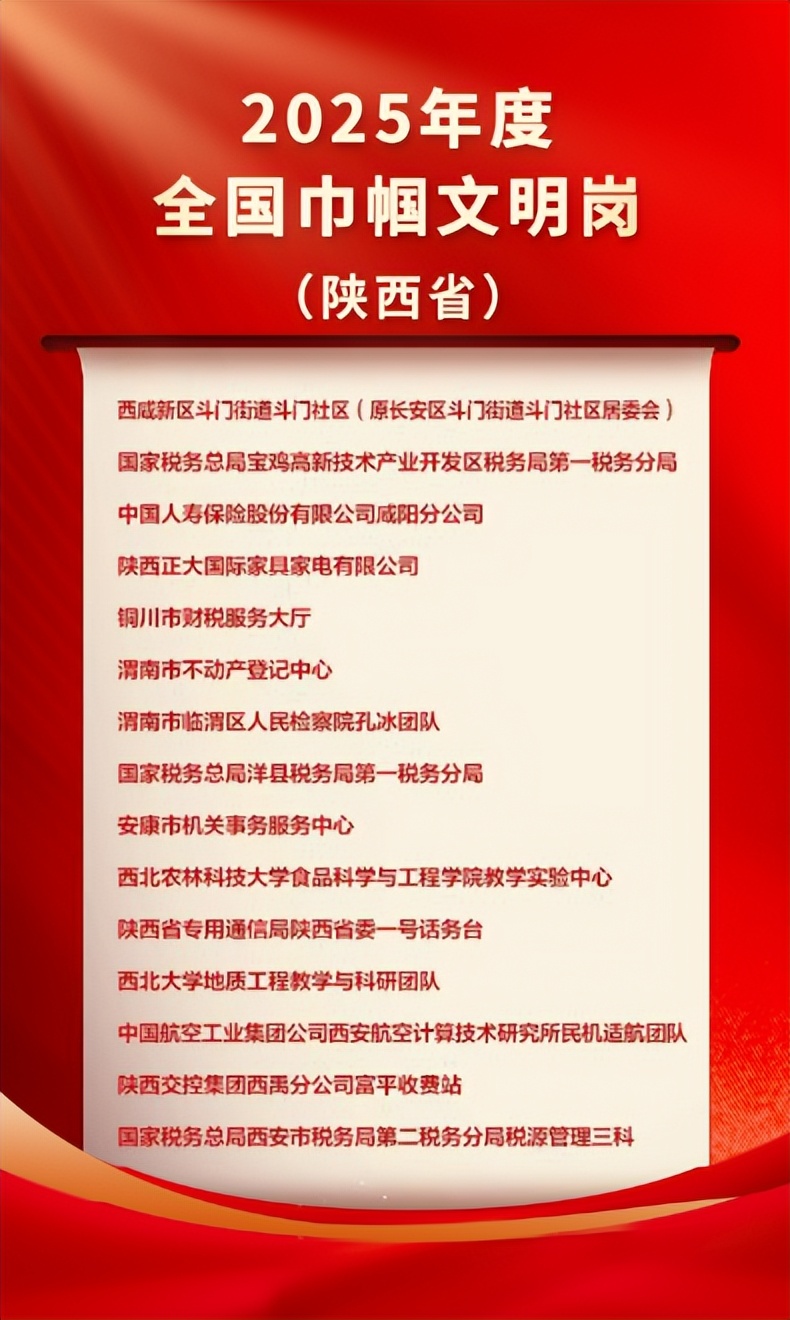 2025年度
全国巾帼文明岗
（陕西省）

西咸新区斗门街道斗门社区（原长安区斗门街道斗门社区居委会）

国家税务总局宝鸡高新技术产业开发区税务局第一税务分局

中国人寿保险股份有限公司咸阳分公司

陕西正大国际家具家电有限公司

铜川市财税服务大厅

渭南市不动产登记中心

渭南市临渭区人民检察院孔冰团队

国家税务总局洋县税务局第一税务分局

安康市机关事务服务中心

西北农林科技大学食品科学与工程学院教学实验中心

陕西省专用通信局陕西省委一号话务台

西北大学地质工程教学与科研团队

中国航空工业集团公司西安航空计算技术研究所民机适航团队

陕西交控集团西禹分公司富平收费站

国家税务总局西安市税务局第二税务分局税源管理三科